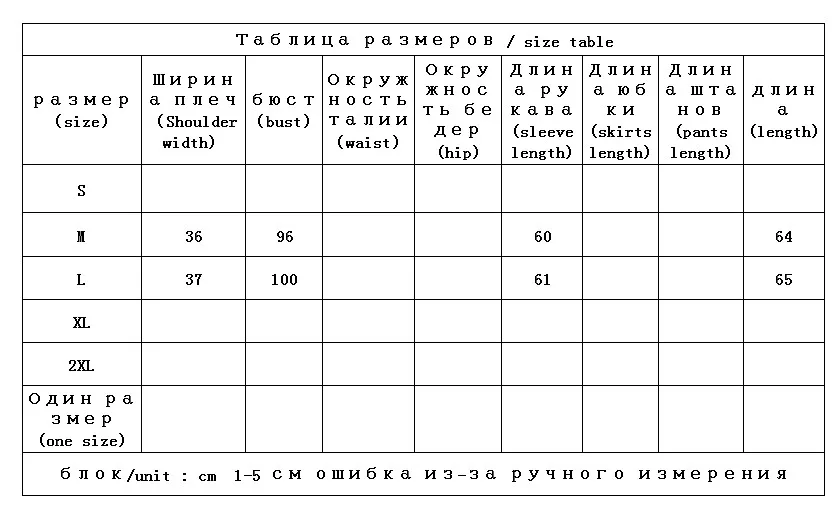 Таблица размеров / size table

| размер (size) | Ширина плеч (Shoulder width) | бюст (bust) | Окружность талии (waist) | Окружность бедер (hip) | Длина рукава (sleeve length) | Длина юбки (skirts length) | Длина штанов (pants length) | длина (length) |
|---|---|---|---|---|---|---|---|---|
| S | | | | | | | | |
| M | 36 | 96 | | | 60 | | | 64 |
| L | 37 | 100 | | | 61 | | | 65 |
| XL | | | | | | | | |
| 2XL | | | | | | | | |
| Один размер (one size) | | | | | | | | |

блок/unit : cm 1-5 см ошибка из-за ручного измерения